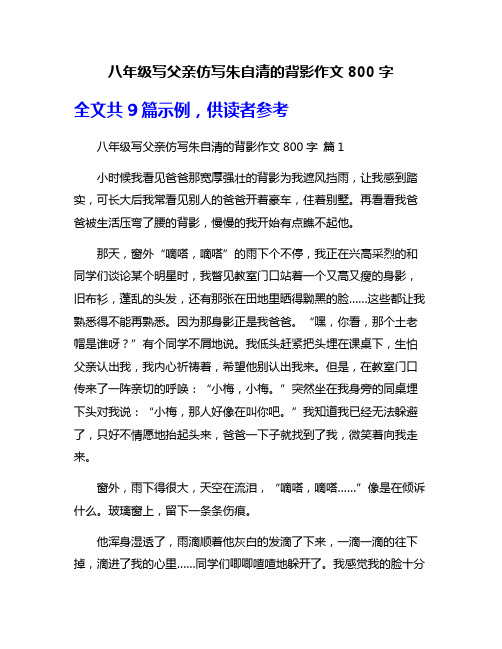 八年级写父亲仿写朱自清的背影作文 800 字

全文共 9 篇示例，供读者参考

八年级写父亲仿写朱自清的背影作文 800 字 篇 1

小时候我看见爸爸那宽厚强壮的背影为我遮风挡雨，让我感到踏实，可长大后我常看见别人的爸爸开着豪车，住着别墅。再看看我爸爸被生活压弯了腰的背影，慢慢的我开始有点瞧不起他。

那天，窗外“嘀嗒，嘀嗒”的雨下个不停，我正在兴高采烈的和同学们谈论某个明星时，我瞥见教室门口站着一个又高又瘦的身影，旧布衫，蓬乱的头发，还有那张在田地里晒得黝黑的脸……这些都让我熟悉得不能再熟悉。因为那身影正是我爸爸。“嘿，你看，那个土老帽是谁呀？”有个同学不屑地说。我低头赶紧把头埋在课桌下，生怕父亲认出我，我内心祈祷着，希望他别认出我来。但是，在教室门口传来了一阵亲切的呼唤：“小梅，小梅。”突然坐在我身旁的同桌埋下头对我说：“小梅，那人好像在叫你吧。”我知道我已经无法躲避了，只好不情愿地抬起头来，爸爸一下子就找到了我，微笑着向我走来。

窗外，雨下得很大，天空在流泪，“嘀嗒，嘀嗒……”像是在倾诉什么。玻璃窗上，留下一条条伤痕。

他浑身湿透了，雨滴顺着他灰白的发滴了下来，一滴一滴的往下掉，滴进了我的心里……同学们唧唧喳喳地躲开了。我感觉我的脸十分